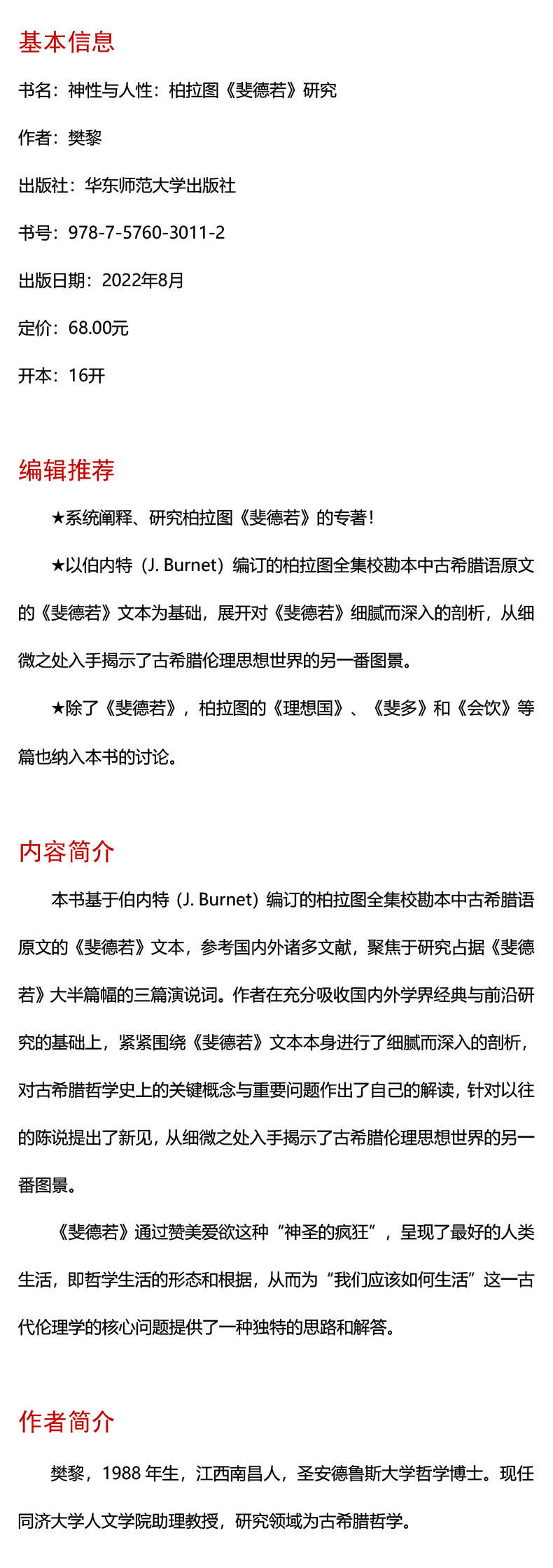 基本信息

书名：神性与人性：柏拉图《斐德若》研究

作者：樊黎

出版社：华东师范大学出版社

书号：978-7-5760-3011-2

出版日期：2022年8月

定价：68.00元

开本：16开

编辑推荐

★系统阐释、研究柏拉图《斐德若》的专著！

★以伯内特（J. Burnet）编订的柏拉图全集校勘本中古希腊语原文的《斐德若》文本为基础，展开对《斐德若》细腻而深入的剖析，从细微之处入手揭示了古希腊伦理思想世界的另一番图景。

★除了《斐德若》，柏拉图的《理想国》、《斐多》和《会饮》等篇也纳入本书的讨论。

内容简介

本书基于伯内特（J. Burnet）编订的柏拉图全集校勘本中古希腊语原文的《斐德若》文本，参考国内外诸多文献，聚焦于研究占据《斐德若》大半篇幅的三篇演说词。作者在充分吸收国内外学界经典与前沿研究的基础上，紧紧围绕《斐德若》文本本身进行了细腻而深入的剖析，对古希腊哲学史上的关键概念与重要问题作出了自己的解读，针对以往的陈说提出了新见，从细微之处入手揭示了古希腊伦理思想世界的另一番图景。

《斐德若》通过赞美爱欲这种“神圣的疯狂”，呈现了最好的人类生活，即哲学生活的形态和根据，从而为“我们应该如何生活”这一古代伦理学的核心问题提供了一种独特的思路和解答。

作者简介

樊黎，1988 年生，江西南昌人，圣安德鲁斯大学哲学博士。现任同济大学人文学院助理教授，研究领域为古希腊哲学。